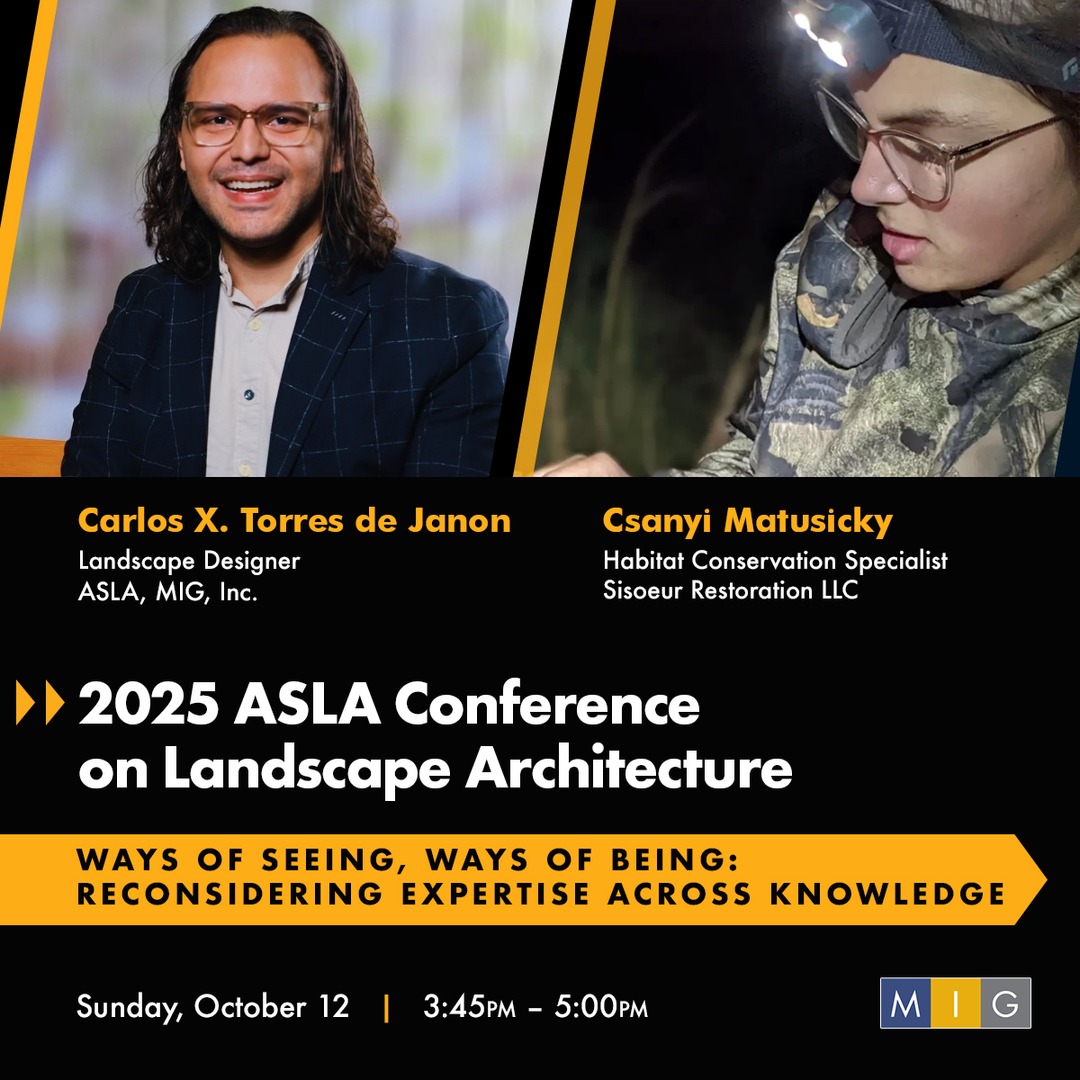 Carlos X. Torres de Janon
Landscape Designer
ASLA, MIG, Inc.

Csanyi Matusicky
Habitat Conservation Specialist
Sisoeur Restoration LLC

2025 ASLA Conference on Landscape Architecture

WAYS OF SEEING, WAYS OF BEING: RECONSIDERING EXPERTISE ACROSS KNOWLEDGE

Sunday, October 12 | 3:45PM – 5:00PM

MIG